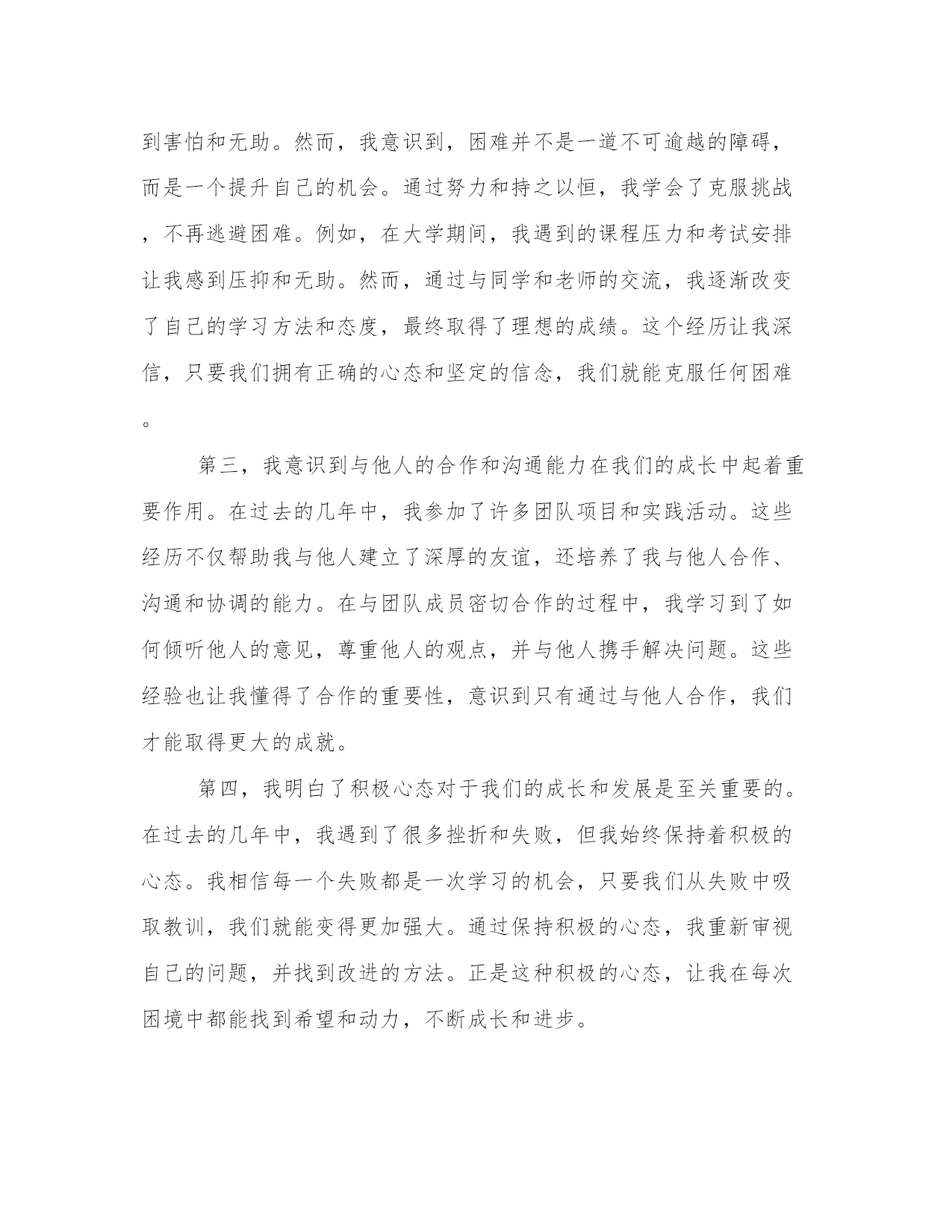 到害怕和无助。然而，我意识到，困难并不是一道不可逾越的障碍，而是一个提升自己的机会。通过努力和持之以恒，我学会了克服挑战，不再逃避困难。例如，在大学期间，我遇到的课程压力和考试安排让我感到压抑和无助。然而，通过与同学和老师的交流，我逐渐改变了自己的学习方法和态度，最终取得了理想的成绩。这个经历让我深信，只要我们拥有正确的心态和坚定的信念，我们就能克服任何困难。

第三，我意识到与他人的合作和沟通能力在我们的成长中起着重要作用。在过去的几年中，我参加了许多团队项目和实践活动。这些经历不仅帮助我与他人建立了深厚的友谊，还培养了我与他人合作、沟通和协调的能力。在与团队成员密切合作的过程中，我学习到了如何倾听他人的意见，尊重他人的观点，并与他人携手解决问题。这些经验也让我懂得了合作的重要性，意识到只有通过与他人合作，我们才能取得更大的成就。

第四，我明白了积极心态对于我们的成长和发展是至关重要的。在过去的几年中，我遇到了很多挫折和失败，但我始终保持着积极的心态。我相信每一个失败都是一次学习的机会，只要我们从失败中吸取教训，我们就能变得更加强大。通过保持积极的心态，我重新审视自己的问题，并找到改进的方法。正是这种积极的心态，让我在每次困境中都能找到希望和动力，不断成长和进步。